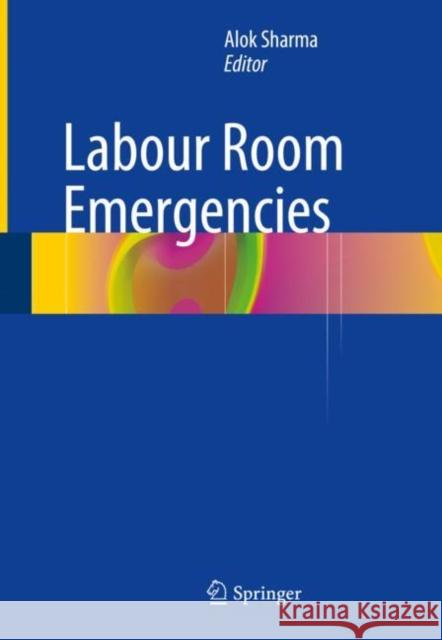 Alok Sharma
Editor

Labour Room Emergencies

Springer